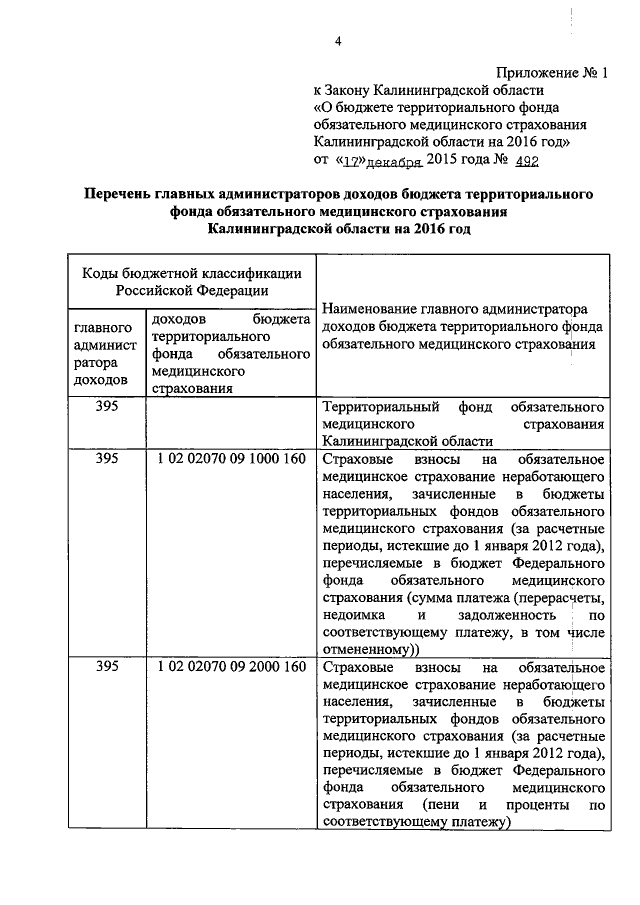 4

Приложение № 1
к Закону Калининградской области
«О бюджете территориального фонда обязательного медицинского страхования Калининградской области на 2016 год»
от «17» декабря 2015 года № 492

Перечень главных администраторов доходов бюджета территориального фонда обязательного медицинского страхования Калининградской области на 2016 год

| Коды бюджетной классификации Российской Федерации | | Наименование главного администратора доходов бюджета территориального фонда обязательного медицинского страхования |
|---|---|---|
| главного администратора доходов | доходов бюджета территориального фонда обязательного медицинского страхования | |
| 395 | | Территориальный фонд обязательного медицинского страхования Калининградской области |
| 395 | 1 02 02070 09 1000 160 | Страховые взносы на обязательное медицинское страхование неработающего населения, зачисленные в бюджеты территориальных фондов обязательного медицинского страхования (за расчетные периоды, истекшие до 1 января 2012 года), перечисляемые в бюджет Федерального фонда обязательного медицинского страхования (сумма платежа (перерасчеты, недоимка и задолженность по соответствующему платежу, в том числе отмененному)) |
| 395 | 1 02 02070 09 2000 160 | Страховые взносы на обязательное медицинское страхование неработающего населения, зачисленные в бюджеты территориальных фондов обязательного медицинского страхования (за расчетные периоды, истекшие до 1 января 2012 года), перечисляемые в бюджет Федерального фонда обязательного медицинского страхования (пени и проценты по соответствующему платежу) |